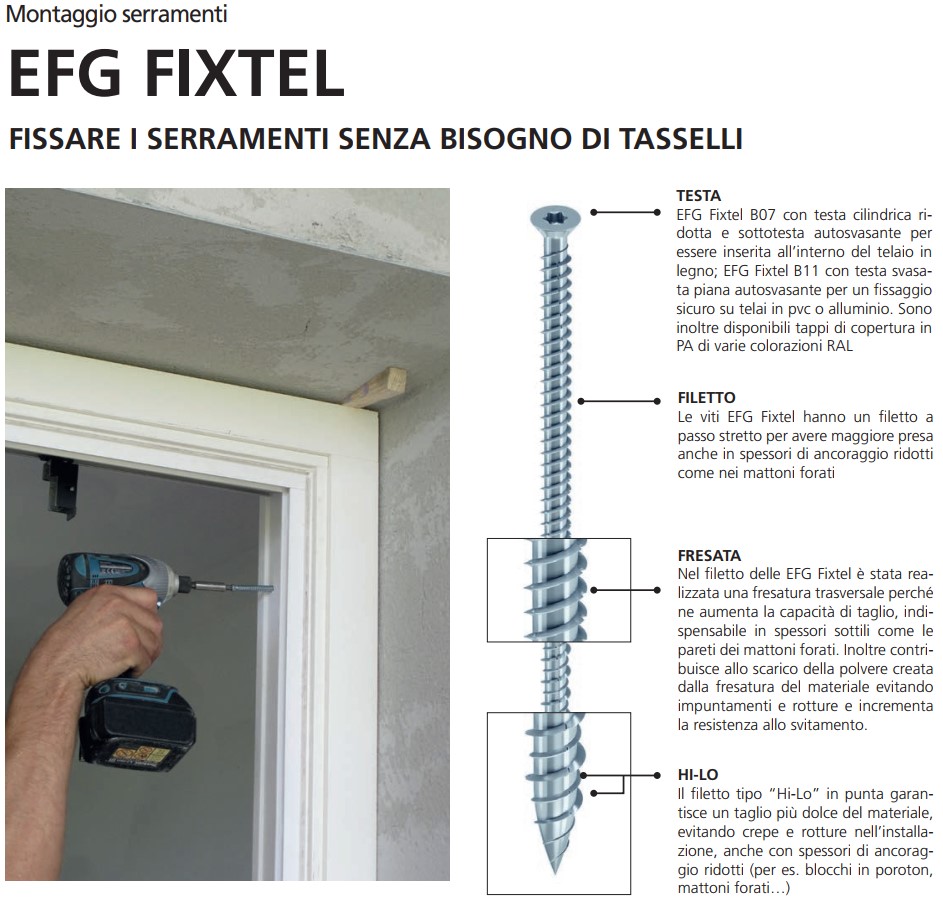 Montaggio serramenti

EFG FIXTEL

FISSARE I SERRAMENTI SENZA BISOGNO DI TASSELLI

TESTA
EFG Fixtel B07 con testa cilindrica ridotta e sottotesta autosvasante per essere inserita all'interno del telaio in legno; EFG Fixtel B11 con testa svasata piana autosvasante per un fissaggio sicuro su telai in pvc o alluminio. Sono inoltre disponibili tappi di copertura in PA di varie colorazioni RAL

FILETTO
Le viti EFG Fixtel hanno un filetto a passo stretto per avere maggiore presa anche in spessori di ancoraggio ridotti come nei mattoni forati

FRESATA
Nel filetto delle EFG Fixtel è stata realizzata una fresatura trasversale perché ne aumenta la capacità di taglio, indispensabile in spessori sottili come le pareti dei mattoni forati. Inoltre contribuisce allo scarico della polvere creata dalla fresatura del materiale evitando impuntamenti e rotture e incrementa la resistenza allo svitamento.

HI-LO
Il filetto tipo "Hi-Lo" in punta garantisce un taglio più dolce del materiale, evitando crepe e rotture nell'installazione, anche con spessori di ancoraggio ridotti (per es. blocchi in poroton, mattoni forati...)